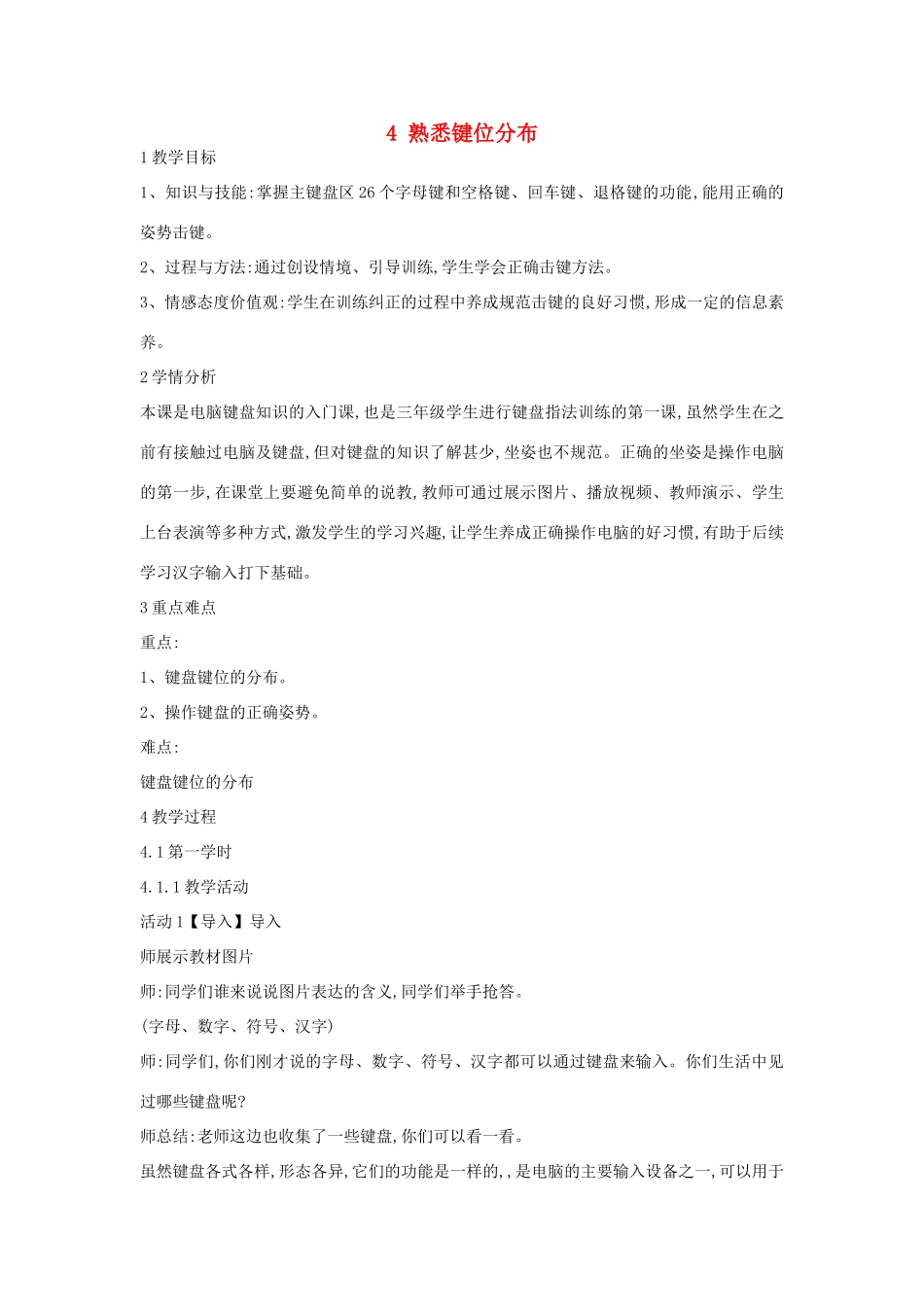 4 熟悉键位分布

1 教学目标

1、知识与技能:掌握主键盘区 26 个字母键和空格键、回车键、退格键的功能,能用正确的姿势击键。

2、过程与方法:通过创设情境、引导训练,学生学会正确击键方法。

3、情感态度价值观:学生在训练纠正的过程中养成规范击键的良好习惯,形成一定的信息素养。

2 学情分析

本课是电脑键盘知识的入门课,也是三年级学生进行键盘指法训练的第一课,虽然学生在之前有接触过电脑及键盘,但对键盘的知识了解甚少,坐姿也不规范。正确的坐姿是操作电脑的第一步,在课堂上要避免简单的说教,教师可通过展示图片、播放视频、教师演示、学生上台表演等多种方式,激发学生的学习兴趣,让学生养成正确操作电脑的好习惯,有助于后续学习汉字输入打下基础。

3 重点难点

重点:

1、键盘键位的分布。

2、操作键盘的正确姿势。

难点:

键盘键位的分布

4 教学过程

4.1 第一学时

4.1.1 教学活动

活动 1【导入】导入

师展示教材图片

师:同学们谁来说说图片表达的含义,同学们举手抢答。

(字母、数字、符号、汉字)

师:同学们,你们刚才说的字母、数字、符号、汉字都可以通过键盘来输入。你们生活中见过哪些键盘呢?

师总结:老师这边也收集了一些键盘,你们可以看一看。

虽然键盘各式各样,形态各异,它们的功能是一样的,,是电脑的主要输入设备之一,可以用于